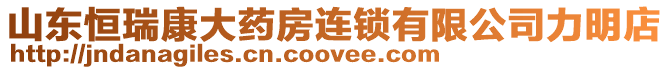 山东恒瑞康大药房连锁有限公司力明店
http://jndanagiles.cn.coovee.com